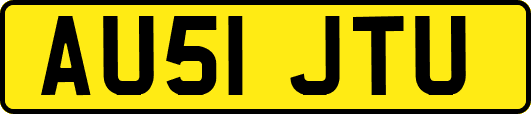 AU51 JTU